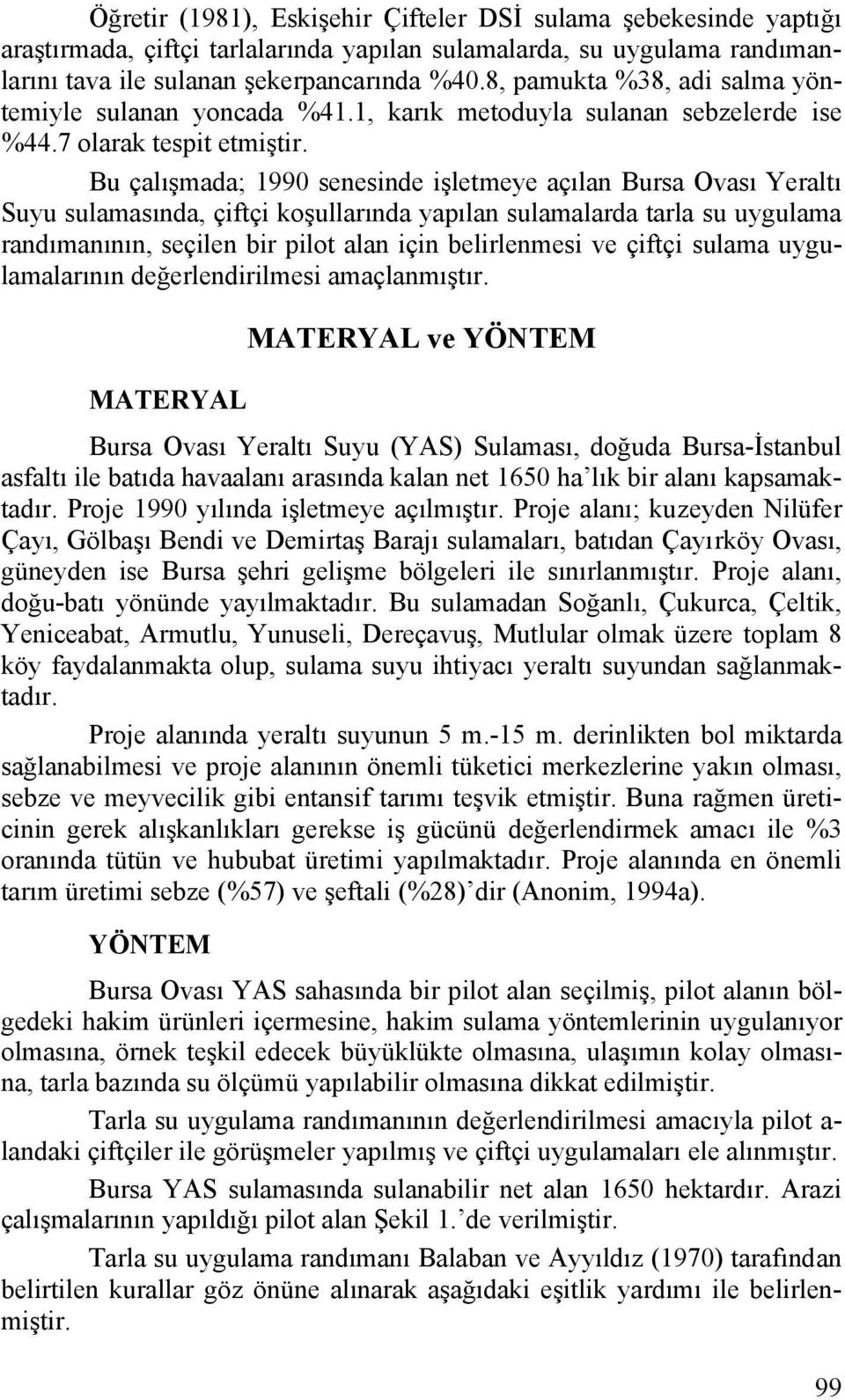 Öğretir (1981), Eskişehir Çifteler DSİ sulama şebekesinde yaptığı araştırmada, çiftçi tarlalarında yapılan sulamalarda, su uygulama randımanlarını tava ile sulanan şekerpancarında %40.8, pamukta %38, adi salma yöntemiyle sulanan yoncada %41.1, karık metoduyla sulanan sebzelerde ise %44.7 olarak tespit etmiştir.

Bu çalışmada; 1990 senesinde işletmeye açılan Bursa Ovası Yeraltı Suyu sulamasında, çiftçi koşullarında yapılan sulamalarda tarla su uygulama randımanının, seçilen bir pilot alan için belirlenmesi ve çiftçi sulama uygulamalarının değerlendirilmesi amaçlanmıştır.

MATERYAL ve YÖNTEM

MATERYAL

Bursa Ovası Yeraltı Suyu (YAS) Sulaması, doğuda Bursa-İstanbul asfaltı ile batıda havaalanı arasında kalan net 1650 ha'lık bir alanı kapsamaktadır. Proje 1990 yılında işletmeye açılmıştır. Proje alanı; kuzeyden Nilüfer Çayı, Gölbaşı Bendi ve Demirtaş Barajı sulamaları, batıdan Çayırköy Ovası, güneyden ise Bursa şehri gelişme bölgeleri ile sınırlanmıştır. Proje alanı, doğu-batı yönünde yayılmaktadır. Bu sulamadan Soğanlı, Çukurca, Çeltik, Yeniceabat, Armutlu, Yunuseli, Dereçavuş, Mutlular olmak üzere toplam 8 köy faydalanmakta olup, sulama suyu ihtiyacı yeraltı suyundan sağlanmaktadır.

Proje alanında yeraltı suyunun 5 m.-15 m. derinlikten bol miktarda sağlanabilmesi ve proje alanının önemli tüketici merkezlerine yakın olması, sebze ve meyvecilik gibi entansif tarımı teşvik etmiştir. Buna rağmen üreticinin gerek alışkanlıkları gerekse iş gücünü değerlendirmek amacı ile %3 oranında tütün ve hububat üretimi yapılmaktadır. Proje alanında en önemli tarım üretimi sebze (%57) ve şeftali (%28)'dir (Anonim, 1994a).

YÖNTEM

Bursa Ovası YAS sahasında bir pilot alan seçilmiş, pilot alanın bölgedeki hakim ürünleri içermesine, hakim sulama yöntemlerinin uygulanıyor olmasına, örnek teşkil edecek büyüklükte olmasına, ulaşımın kolay olmasına, tarla bazında su ölçümü yapılabilir olmasına dikkat edilmiştir.

Tarla su uygulama randımanının değerlendirilmesi amacıyla pilot alandaki çiftçiler ile görüşmeler yapılmış ve çiftçi uygulamaları ele alınmıştır.

Bursa YAS sulamasında sulanabilir net alan 1650 hektardır. Arazi çalışmalarının yapıldığı pilot alan Şekil 1.'de verilmiştir.

Tarla su uygulama randımanı Balaban ve Ayyıldız (1970) tarafından belirtilen kurallar göz önüne alınarak aşağıdaki eşitlik yardımı ile belirlenmiştir.

99